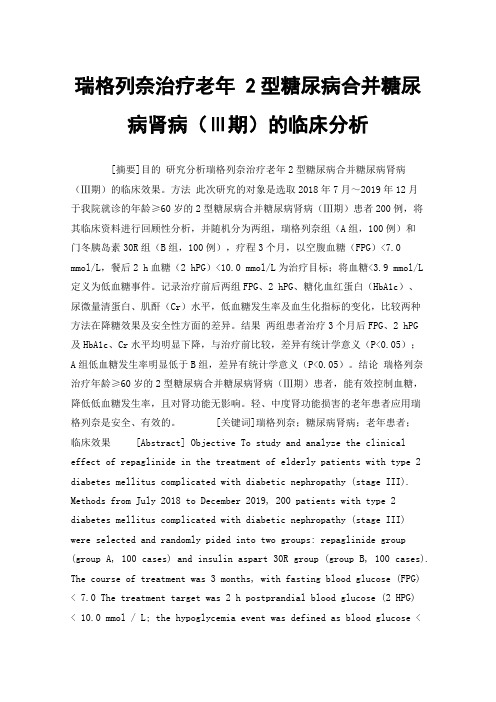 瑞格列奈治疗老年 2 型糖尿病合并糖尿病肾病（Ⅲ期）的临床分析

[摘要]目的 研究分析瑞格列奈治疗老年 2 型糖尿病合并糖尿病肾病（Ⅲ期）的临床效果。方法 此次研究的对象是选取 2018 年 7 月～2019 年 12 月于我院就诊的年龄≥60 岁的 2 型糖尿病合并糖尿病肾病（Ⅲ期）患者 200 例，将其临床资料进行回顾性分析，并随机分为两组，瑞格列奈组（A 组，100 例）和门冬胰岛素 30R 组（B 组，100 例），疗程 3 个月，以空腹血糖（FPG）<7.0 mmol/L，餐后 2 h 血糖（2 hPG）<10.0 mmol/L 为治疗目标；将血糖<3.9 mmol/L 定义为低血糖事件。记录治疗前后两组 FPG、2 hPG、糖化血红蛋白（HbA1c）、尿微量清蛋白、肌酐（Cr）水平，低血糖发生率及血生化指标的变化，比较两种方法在降糖效果及安全性方面的差异。结果 两组患者治疗 3 个月后 FPG、2 hPG 及 HbA1c、Cr 水平均明显下降，与治疗前比较，差异有统计学意义（P<0.05）；A 组低血糖发生率明显低于 B 组，差异有统计学意义（P<0.05）。结论 瑞格列奈治疗年龄≥60 岁的 2 型糖尿病合并糖尿病肾病（Ⅲ期）患者，能有效控制血糖，降低低血糖发生率，且对肾功能无影响。轻、中度肾功能损害的老年患者应用瑞格列奈是安全、有效的。 [关键词]瑞格列奈；糖尿病肾病；老年患者；临床效果 [Abstract] Objective To study and analyze the clinical effect of repaglinide in the treatment of elderly patients with type 2 diabetes mellitus complicated with diabetic nephropathy (stage III). Methods from July 2018 to December 2019, 200 patients with type 2 diabetes mellitus complicated with diabetic nephropathy (stage III) were selected and randomly pided into two groups: repaglinide group (group A, 100 cases) and insulin aspart 30R group (group B, 100 cases). The course of treatment was 3 months, with fasting blood glucose (FPG) < 7.0 The treatment target was 2 h postprandial blood glucose (2 HPG) < 10.0 mmol / L; the hypoglycemia event was defined as blood glucose <